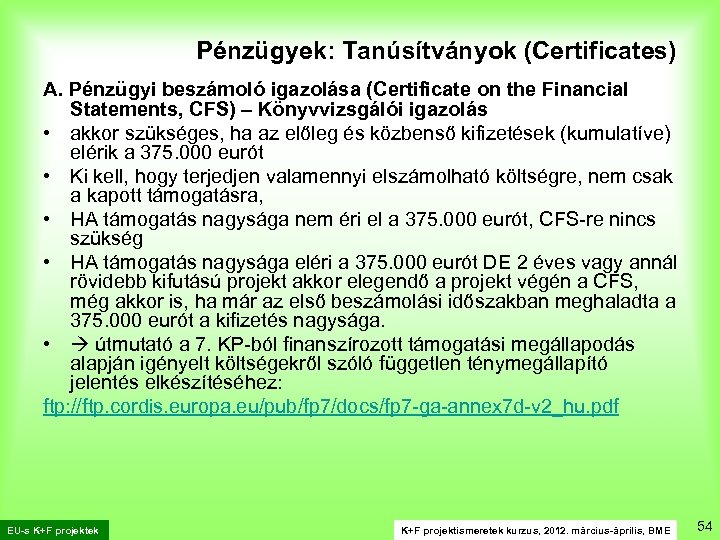 Pénzügyek: Tanúsítványok (Certificates)

A. Pénzügyi beszámoló igazolása (Certificate on the Financial Statements, CFS) – Könyvvizsgálói igazolás

• akkor szükséges, ha az előleg és közbenső kifizetések (kumulatíve) elérik a 375.000 eurót

• Ki kell, hogy terjedjen valamennyi elszámolható költségre, nem csak a kapott támogatásra,

• HA támogatás nagysága nem éri el a 375.000 eurót, CFS-re nincs szükség

• HA támogatás nagysága eléri a 375.000 eurót DE 2 éves vagy annál rövidebb kifutású projekt akkor elegendő a projekt végén a CFS, még akkor is, ha már az első beszámolási időszakban meghaladta a 375.000 eurót a kifizetés nagysága.

• → útmutató a 7. KP-ból finanszírozott támogatási megállapodás alapján igényelt költségekről szóló független ténymegállapító jelentés elkészítéséhez:

ftp://ftp.cordis.europa.eu/pub/fp7/docs/fp7-ga-annex7d-v2_hu.pdf

EU-s K+F projektek

K+F projektismeretek kurzus, 2012. március-április, BME

54